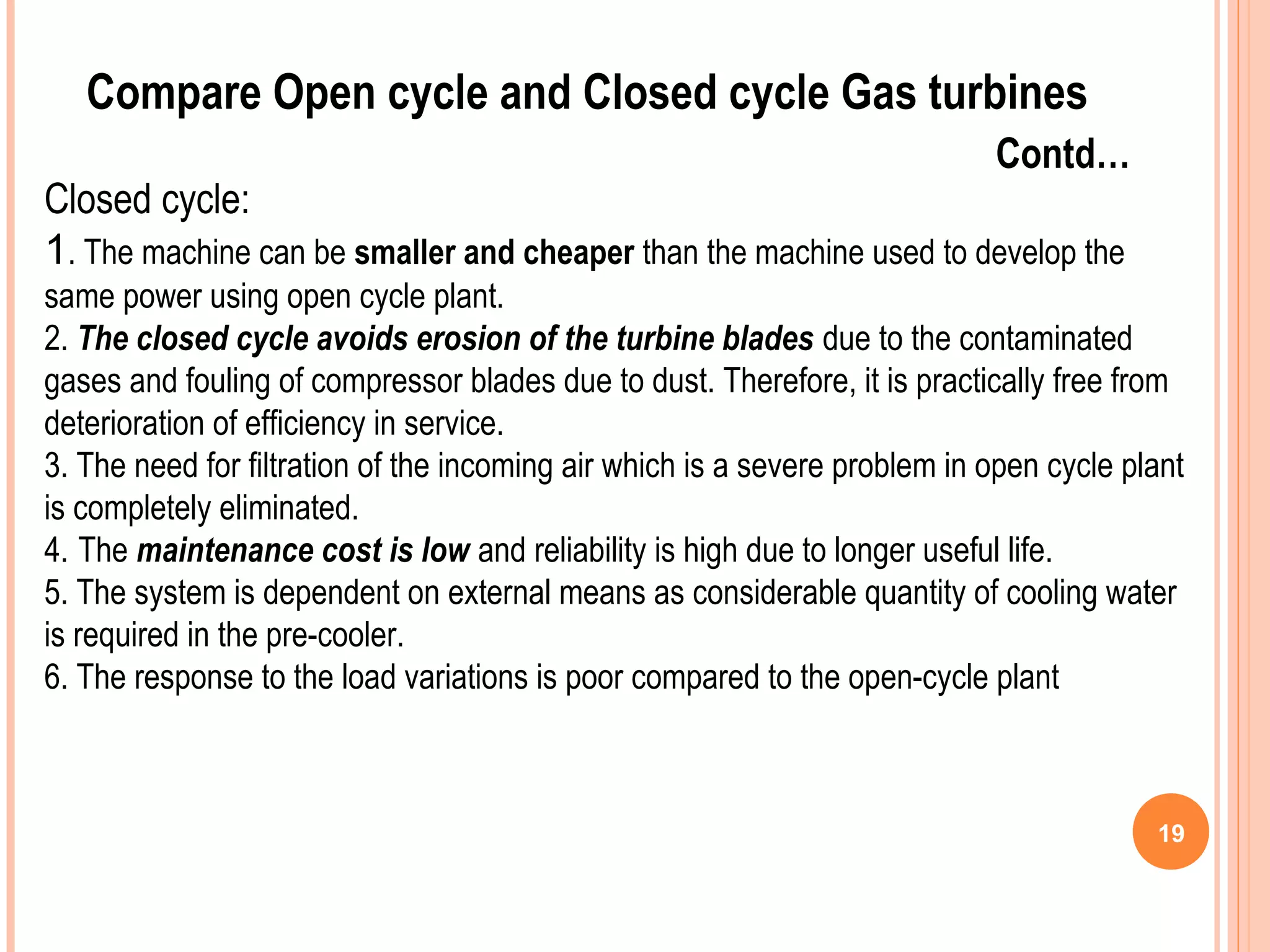 Compare Open cycle and Closed cycle Gas turbines

Contd…

Closed cycle:

1. The machine can be smaller and cheaper than the machine used to develop the same power using open cycle plant.
2. The closed cycle avoids erosion of the turbine blades due to the contaminated gases and fouling of compressor blades due to dust. Therefore, it is practically free from deterioration of efficiency in service.
3. The need for filtration of the incoming air which is a severe problem in open cycle plant is completely eliminated.
4. The maintenance cost is low and reliability is high due to longer useful life.
5. The system is dependent on external means as considerable quantity of cooling water is required in the pre-cooler.
6. The response to the load variations is poor compared to the open-cycle plant

19